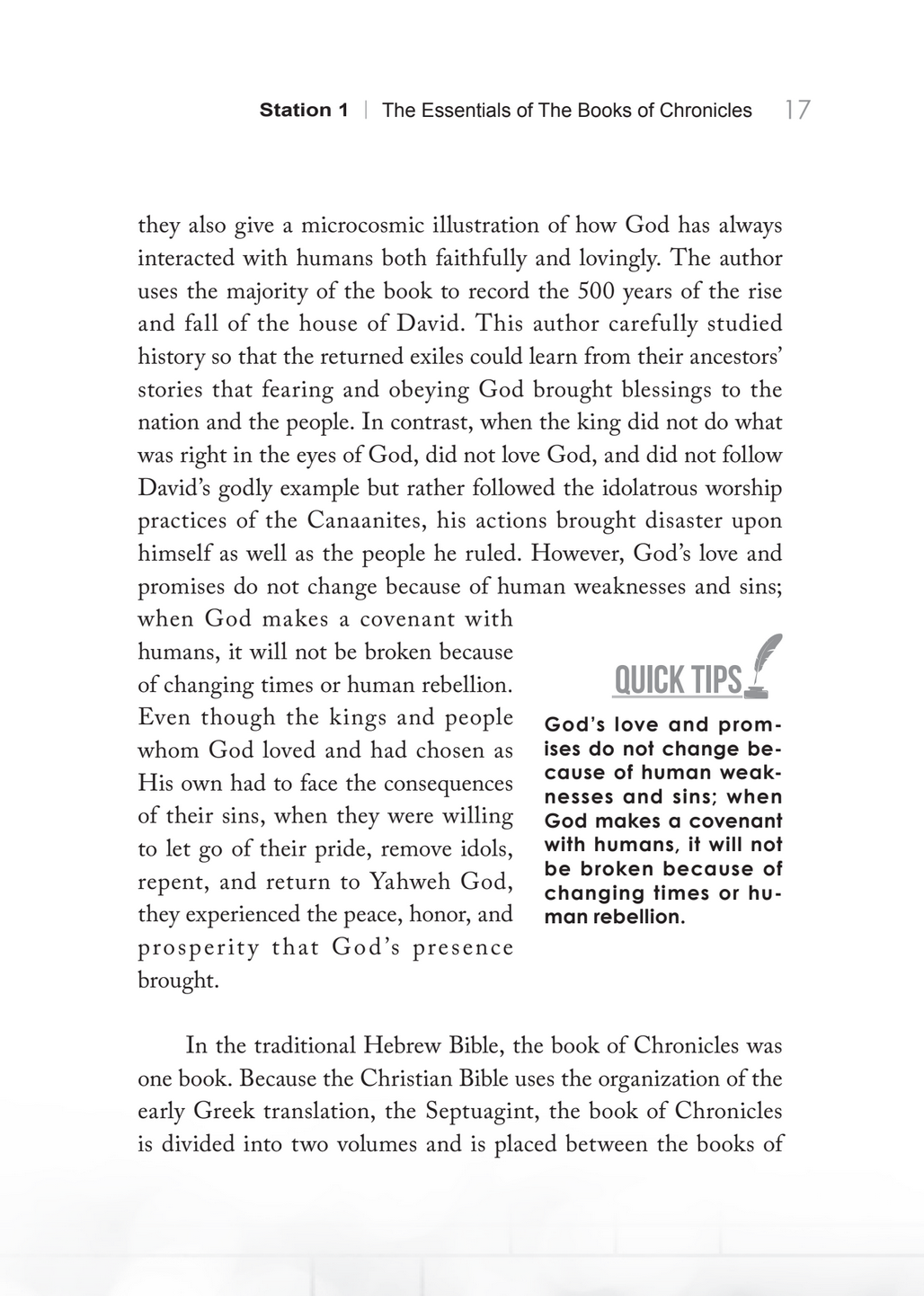 Station 1 | The Essentials of The Books of Chronicles 17

they also give a microcosmic illustration of how God has always interacted with humans both faithfully and lovingly. The author uses the majority of the book to record the 500 years of the rise and fall of the house of David. This author carefully studied history so that the returned exiles could learn from their ancestors' stories that fearing and obeying God brought blessings to the nation and the people. In contrast, when the king did not do what was right in the eyes of God, did not love God, and did not follow David's godly example but rather followed the idolatrous worship practices of the Canaanites, his actions brought disaster upon himself as well as the people he ruled. However, God's love and promises do not change because of human weaknesses and sins; when God makes a covenant with humans, it will not be broken because of changing times or human rebellion. Even though the kings and people whom God loved and had chosen as His own had to face the consequences of their sins, when they were willing to let go of their pride, remove idols, repent, and return to Yahweh God, they experienced the peace, honor, and prosperity that God's presence brought.

QUICK TIPS

God's love and promises do not change because of human weaknesses and sins; when God makes a covenant with humans, it will not be broken because of changing times or human rebellion.

In the traditional Hebrew Bible, the book of Chronicles was one book. Because the Christian Bible uses the organization of the early Greek translation, the Septuagint, the book of Chronicles is divided into two volumes and is placed between the books of